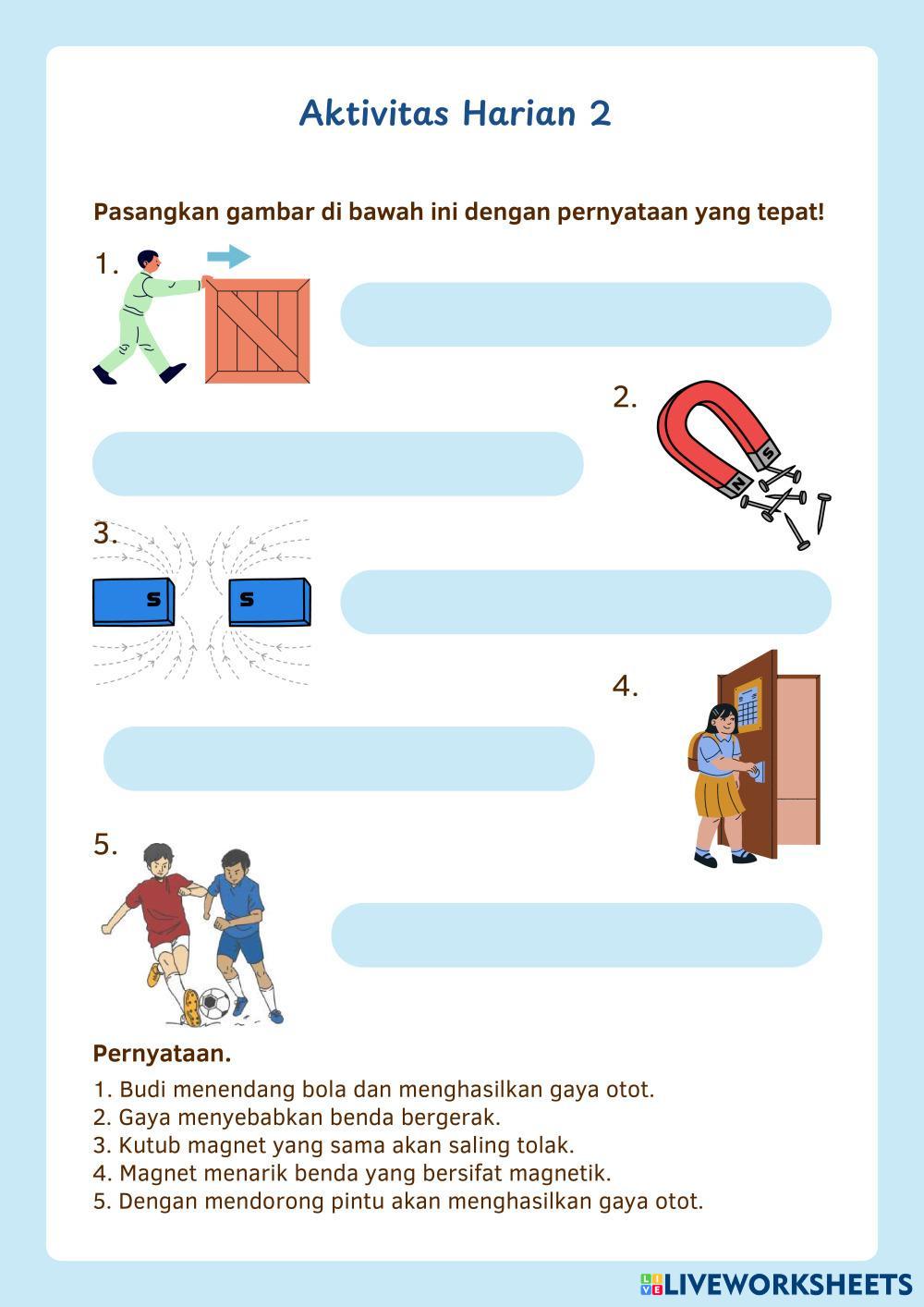 Aktivitas Harian 2

Pasangkan gambar di bawah ini dengan pernyataan yang tepat!

1.

2.

S

N

3.

S

S

4.

5.

Pernyataan.

1. Budi menendang bola dan menghasilkan gaya otot.
2. Gaya menyebabkan benda bergerak.
3. Kutub magnet yang sama akan saling tolak.
4. Magnet menarik benda yang bersifat magnetik.
5. Dengan mendorong pintu akan menghasilkan gaya otot.

LIVEWORKSHEETS